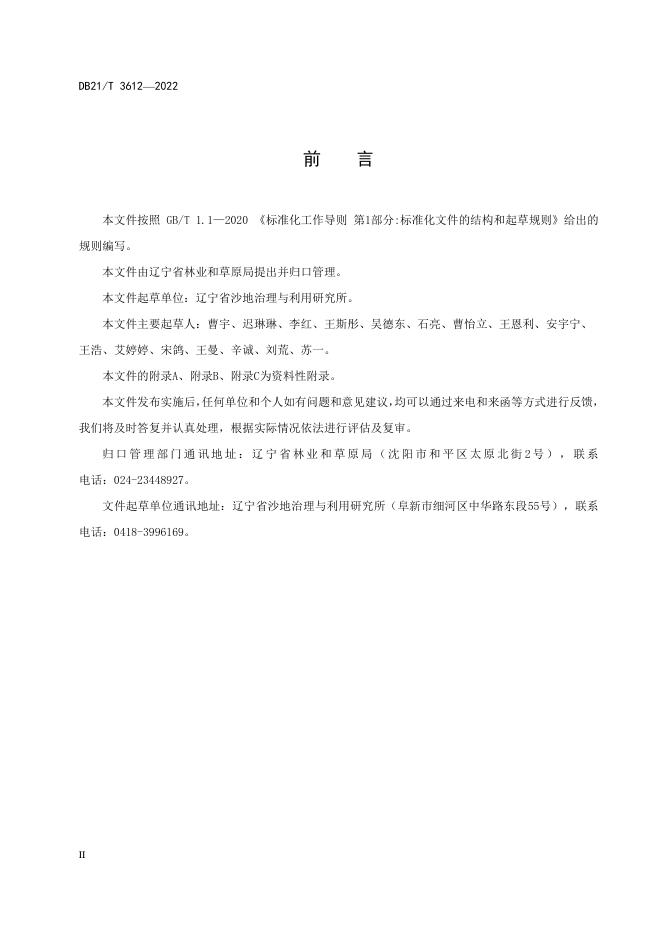 DB21/T 3612—2022

前　言

本文件按照 GB/T 1.1—2020 《标准化工作导则 第1部分:标准化文件的结构和起草规则》给出的规则编写。

本文件由辽宁省林业和草原局提出并归口管理。

本文件起草单位：辽宁省沙地治理与利用研究所。

本文件主要起草人：曹宇、迟琳琳、李红、王斯彤、吴德东、石亮、曹怡立、王恩利、安宇宁、王浩、艾婷婷、宋鸽、王曼、辛诚、刘莸、苏一。

本文件的附录A、附录B、附录C为资料性附录。

本文件发布实施后，任何单位和个人如有问题和意见建议，均可以通过来电和来函等方式进行反馈，我们将及时答复并认真处理，根据实际情况依法进行评估及复审。

归口管理部门通讯地址：辽宁省林业和草原局（沈阳市和平区太原北街2号），联系电话：024-23448927。

文件起草单位通讯地址：辽宁省沙地治理与利用研究所（阜新市细河区中华路东段55号），联系电话：0418-3996169。

II